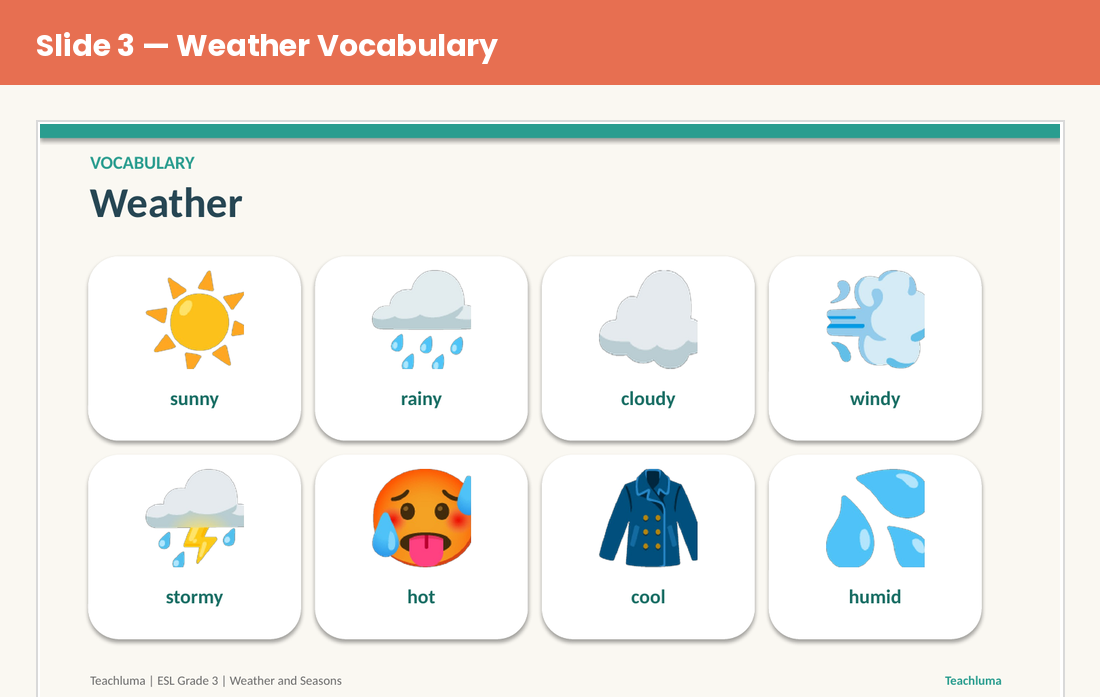 Slide 3 — Weather Vocabulary

VOCABULARY

Weather

sunny

rainy

cloudy

windy

stormy

hot

cool

humid

Teachluma | ESL Grade 3 | Weather and Seasons

Teachluma